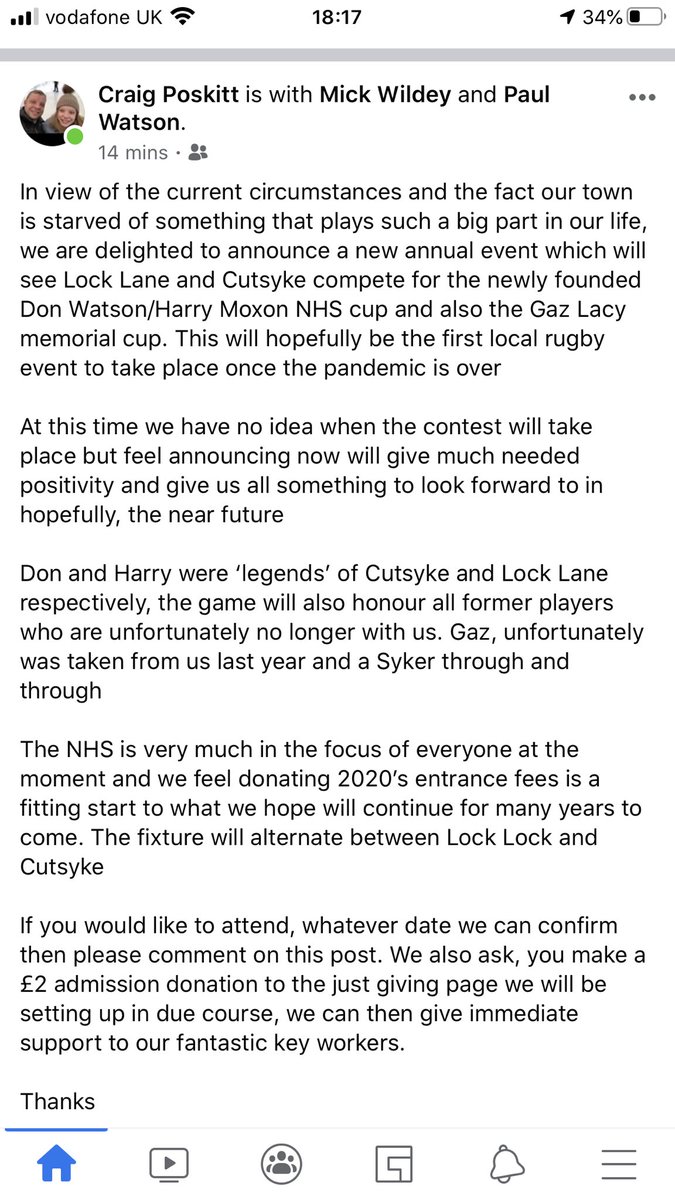 vodafone UK 18:17 34%

Craig Poskitt is with Mick Wildey and Paul Watson.
14 mins ·

In view of the current circumstances and the fact our town is starved of something that plays such a big part in our life, we are delighted to announce a new annual event which will see Lock Lane and Cutsyke compete for the newly founded Don Watson/Harry Moxon NHS cup and also the Gaz Lacy memorial cup. This will hopefully be the first local rugby event to take place once the pandemic is over

At this time we have no idea when the contest will take place but feel announcing now will give much needed positivity and give us all something to look forward to in hopefully, the near future

Don and Harry were 'legends' of Cutsyke and Lock Lane respectively, the game will also honour all former players who are unfortunately no longer with us. Gaz, unfortunately was taken from us last year and a Syker through and through

The NHS is very much in the focus of everyone at the moment and we feel donating 2020's entrance fees is a fitting start to what we hope will continue for many years to come. The fixture will alternate between Lock Lock and Cutsyke

If you would like to attend, whatever date we can confirm then please comment on this post. We also ask, you make a £2 admission donation to the just giving page we will be setting up in due course, we can then give immediate support to our fantastic key workers.

Thanks